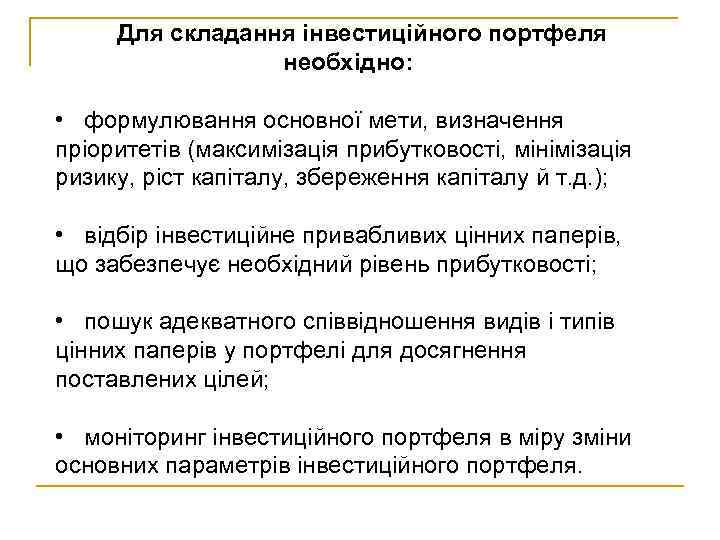 Для складання інвестиційного портфеля необхідно:

• формулювання основної мети, визначення пріоритетів (максимізація прибутковості, мінімізація ризику, ріст капіталу, збереження капіталу й т.д.);

• відбір інвестиційне привабливих цінних паперів, що забезпечує необхідний рівень прибутковості;

• пошук адекватного співвідношення видів і типів цінних паперів у портфелі для досягнення поставлених цілей;

• моніторинг інвестиційного портфеля в міру зміни основних параметрів інвестиційного портфеля.